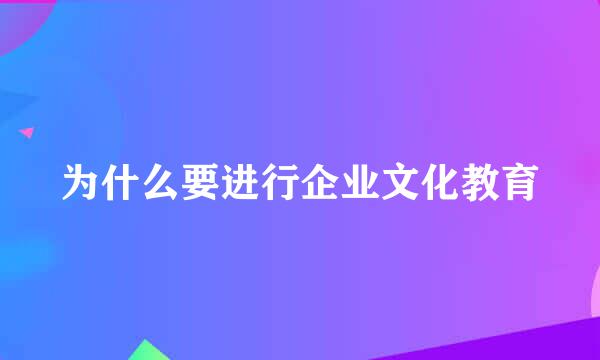 为什么要进行企业文化教育